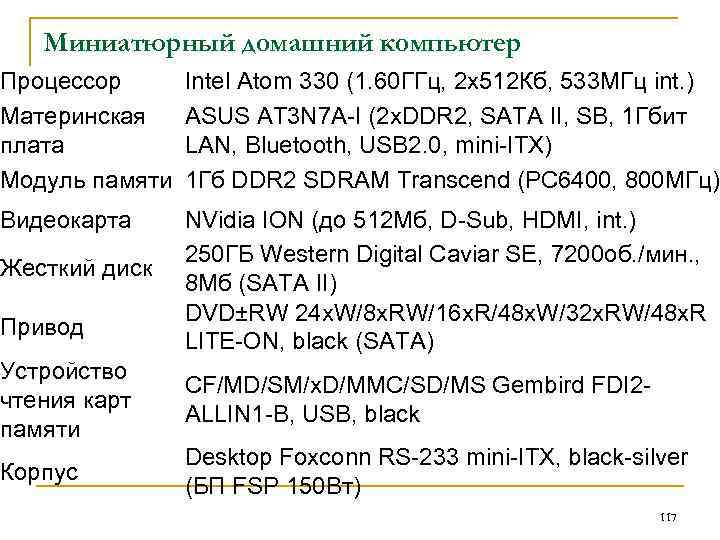 Миниатюрный домашний компьютер

| | |
|---|---|
| Процессор | Intel Atom 330 (1.60ГГц, 2x512Кб, 533МГц int.) |
| Материнская плата | ASUS AT3N7A-I (2xDDR2, SATA II, SB, 1Гбит LAN, Bluetooth, USB2.0, mini-ITX) |
| Модуль памяти | 1Гб DDR2 SDRAM Transcend (PC6400, 800МГц) |
| Видеокарта | NVidia ION (до 512Мб, D-Sub, HDMI, int.) |
| Жесткий диск | 250ГБ Western Digital Caviar SE, 7200об./мин., 8Мб (SATA II) |
| Привод | DVD±RW 24xW/8xRW/16xR/48xW/32xRW/48xR LITE-ON, black (SATA) |
| Устройство чтения карт памяти | CF/MD/SM/xD/MMC/SD/MS Gembird FDI2-ALLIN1-B, USB, black |
| Корпус | Desktop Foxconn RS-233 mini-ITX, black-silver (БП FSP 150Вт) |

117